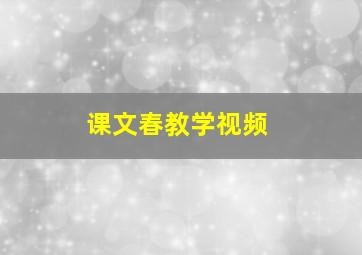 课文春教学视频